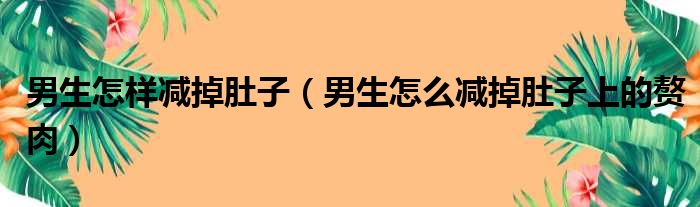 男生怎样减掉肚子（男生怎么减掉肚子上的赘肉）